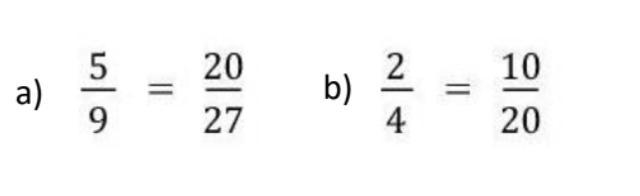 a) $\frac{5}{9} = \frac{20}{27}$

b) $\frac{2}{4} = \frac{10}{20}$